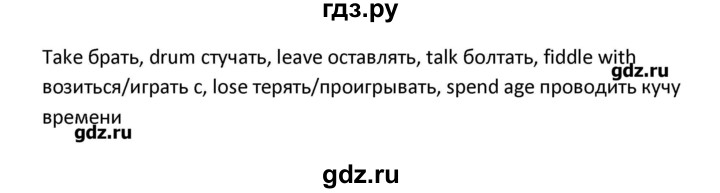 гдз.ру

Take брать, drum стучать, leave оставлять, talk болтать, fiddle with возиться/играть с, lose терять/проигрывать, spend age проводить кучу времени

gdz.ru

gdz.ru

gdz.ru